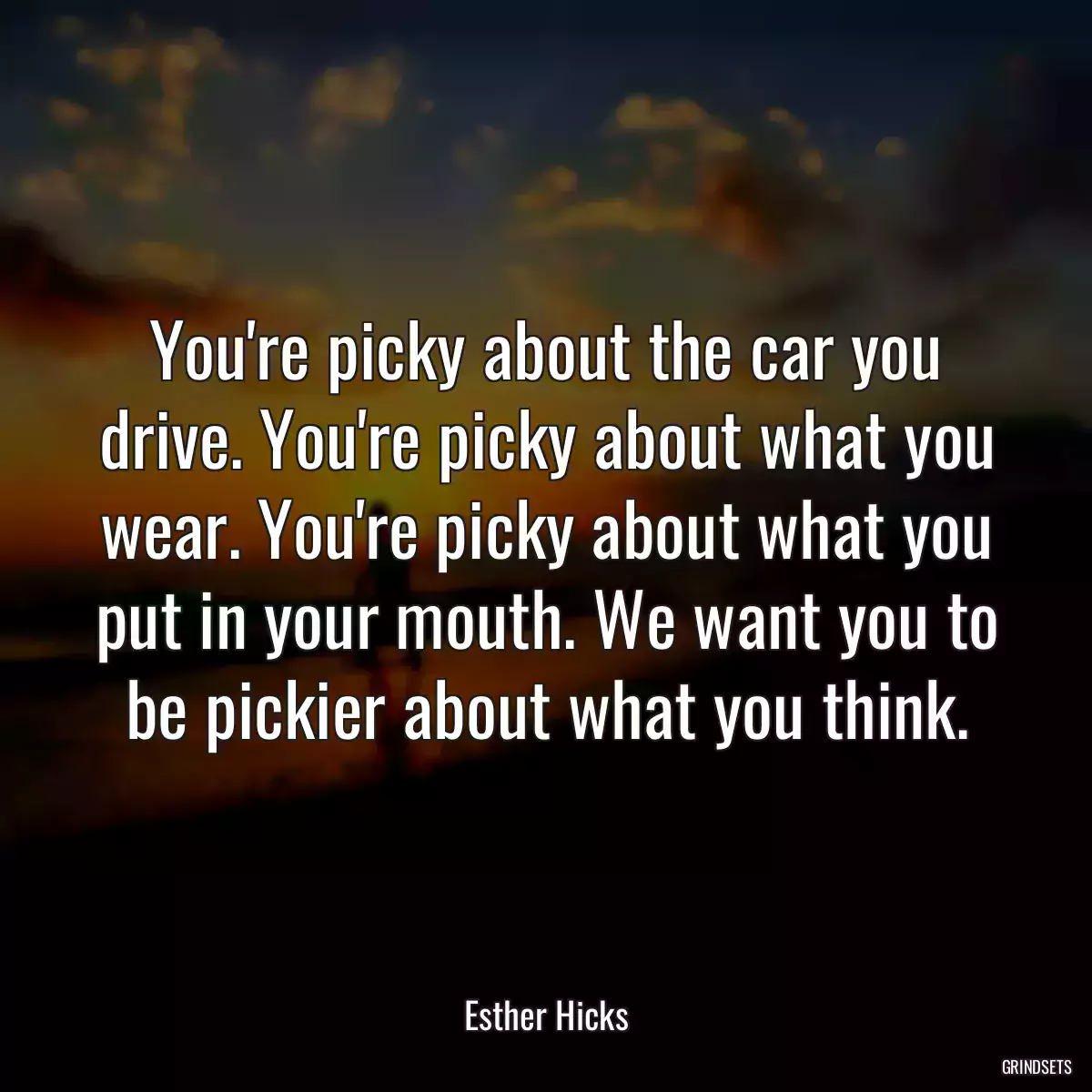 You're picky about the car you drive. You're picky about what you wear. You're picky about what you put in your mouth. We want you to be pickier about what you think.

Esther Hicks

GRINDSETS